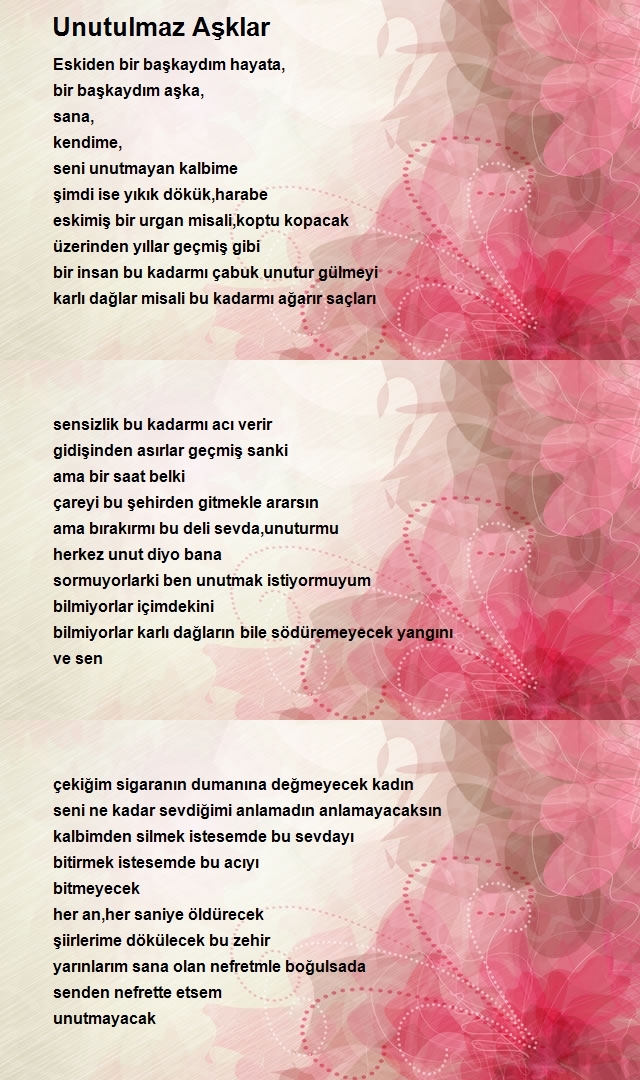 Unutulmaz Aşklar

Eskiden bir başkaydım hayata,
bir başkaydım aşka,
sana,
kendime,
seni unutmayan kalbime
şimdi ise yıkık dökük,harabe
eskimiş bir urgan misali,koptu kopacak
üzerinden yıllar geçmiş gibi
bir insan bu kadarmı çabuk unutur gülmeyi
karlı dağlar misali bu kadarmı ağarır saçları

sensizlik bu kadarmı acı verir
gidişinden asırlar geçmiş sanki
ama bir saat belki
çareyi bu şehirden gitmekle ararsın
ama bırakırmı bu deli sevda,unuturmu
herkez unut diyo bana
sormuyorlarki ben unutmak istiyormuyum
bilmiyorlar içimdekini
bilmiyorlar karlı dağların bile södüremeyecek yangını
ve sen

çekiğim sigaranın dumanına değmeyecek kadın
seni ne kadar sevdiğimi anlamadın anlamayacaksın
kalbimden silmek istesemde bu sevdayı
bitirmek istesemde bu acıyı
bitmeyecek
her an,her saniye öldürecek
şiirlerime dökülecek bu zehir
yarınlarım sana olan nefretmle boğulsada
senden nefrette etsem
unutmayacak